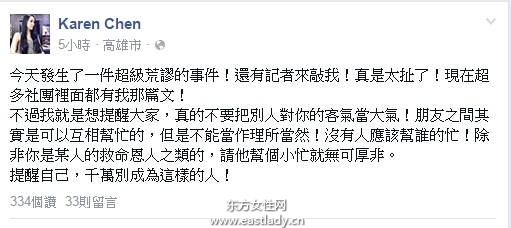 Karen Chen
5小時 · 高雄市 ·

今天發生了一件超級荒謬的事件！還有記者來敲我！真是太扯了！現在超多社團裡面都有我那篇文！
不過我就是想提醒大家，真的不要把別人對你的客氣當大氣！朋友之間其實是可以互相幫忙的，但是不能當作理所當然！沒有人應該幫誰的忙！除非你是某人的救命恩人之類的，請他幫個小忙就無可厚非。
提醒自己，千萬別成為這樣的人！

334個讚 33則留言

东方女性网
www.eastlady.cn